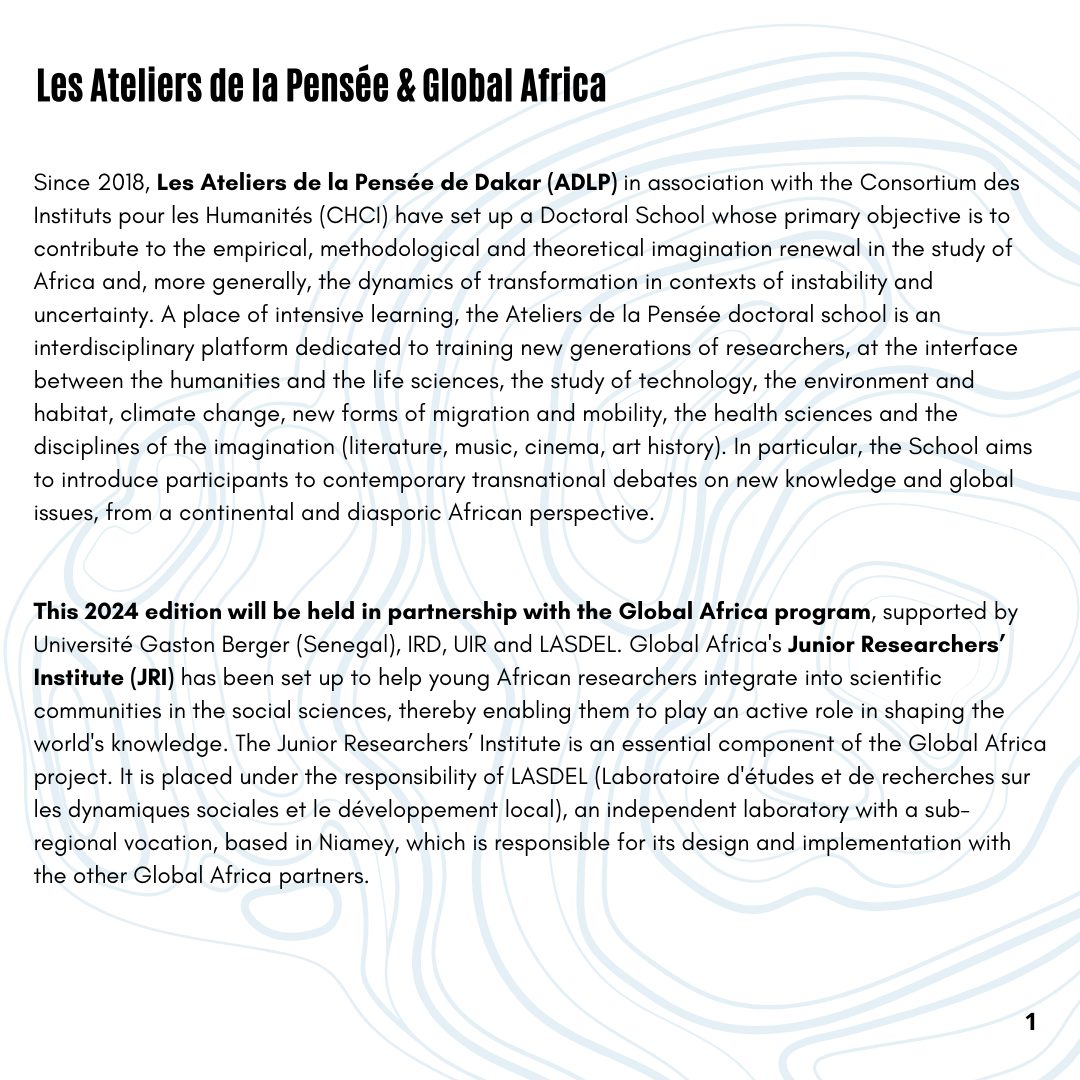 Les Ateliers de la Pensée & Global Africa

Since 2018, Les Ateliers de la Pensée de Dakar (ADLP) in association with the Consortium des Instituts pour les Humanités (CHCI) have set up a Doctoral School whose primary objective is to contribute to the empirical, methodological and theoretical imagination renewal in the study of Africa and, more generally, the dynamics of transformation in contexts of instability and uncertainty. A place of intensive learning, the Ateliers de la Pensée doctoral school is an interdisciplinary platform dedicated to training new generations of researchers, at the interface between the humanities and the life sciences, the study of technology, the environment and habitat, climate change, new forms of migration and mobility, the health sciences and the disciplines of the imagination (literature, music, cinema, art history). In particular, the School aims to introduce participants to contemporary transnational debates on new knowledge and global issues, from a continental and diasporic African perspective.

This 2024 edition will be held in partnership with the Global Africa program, supported by Université Gaston Berger (Senegal), IRD, UIR and LASDEL. Global Africa's Junior Researchers' Institute (JRI) has been set up to help young African researchers integrate into scientific communities in the social sciences, thereby enabling them to play an active role in shaping the world's knowledge. The Junior Researchers' Institute is an essential component of the Global Africa project. It is placed under the responsibility of LASDEL (Laboratoire d'études et de recherches sur les dynamiques sociales et le développement local), an independent laboratory with a sub-regional vocation, based in Niamey, which is responsible for its design and implementation with the other Global Africa partners.

1